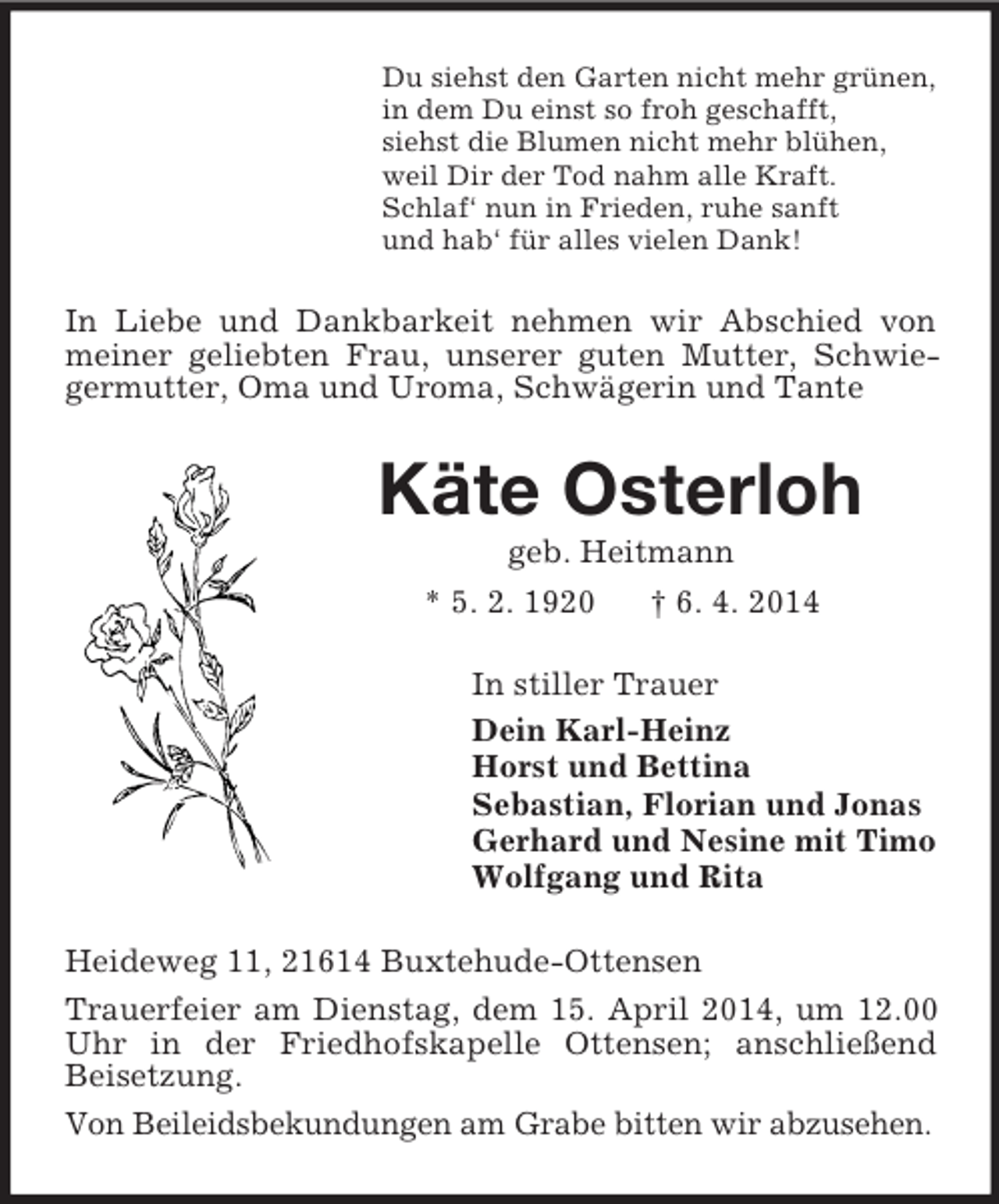 Du siehst den Garten nicht mehr grünen,
in dem Du einst so froh geschafft,
siehst die Blumen nicht mehr blühen,
weil Dir der Tod nahm alle Kraft.
Schlaf' nun in Frieden, ruhe sanft
und hab' für alles vielen Dank!

In Liebe und Dankbarkeit nehmen wir Abschied von meiner geliebten Frau, unserer guten Mutter, Schwiegermutter, Oma und Uroma, Schwägerin und Tante

Käte Osterloh

geb. Heitmann

* 5. 2. 1920 † 6. 4. 2014

In stiller Trauer

Dein Karl-Heinz
Horst und Bettina
Sebastian, Florian und Jonas
Gerhard und Nesine mit Timo
Wolfgang und Rita

Heideweg 11, 21614 Buxtehude-Ottensen

Trauerfeier am Dienstag, dem 15. April 2014, um 12.00 Uhr in der Friedhofskapelle Ottensen; anschließend Beisetzung.

Von Beileidsbekundungen am Grabe bitten wir abzusehen.